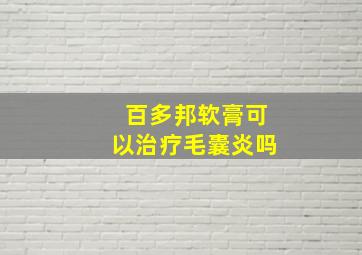 百多邦软膏可以治疗毛囊炎吗